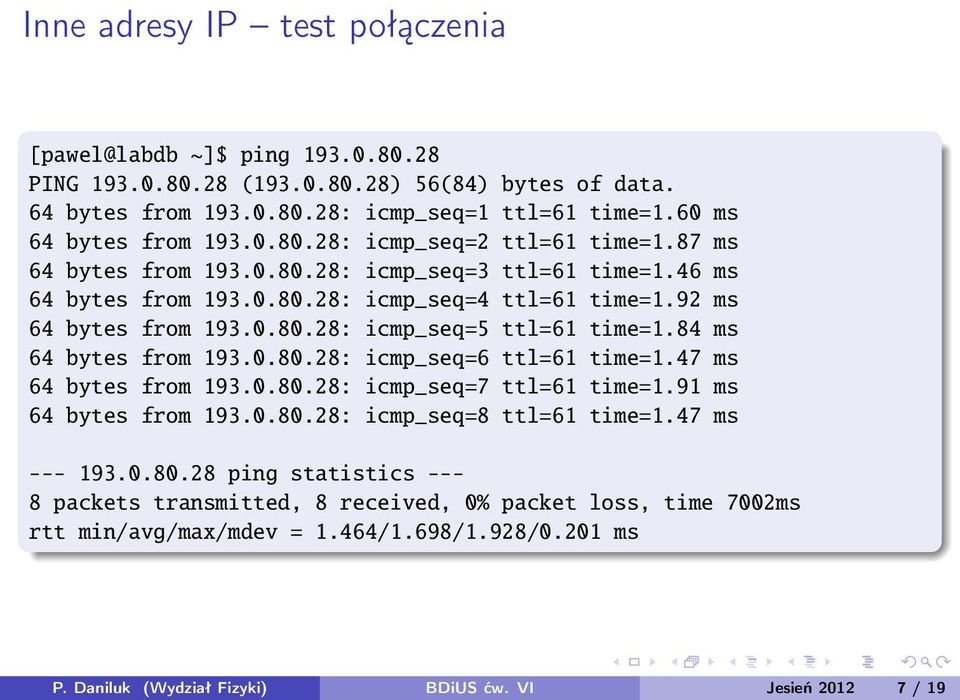 Inne adresy IP – test połączenia

[pawel@labdb ~]$ ping 193.0.80.28
PING 193.0.80.28 (193.0.80.28) 56(84) bytes of data.
64 bytes from 193.0.80.28: icmp_seq=1 ttl=61 time=1.60 ms
64 bytes from 193.0.80.28: icmp_seq=2 ttl=61 time=1.87 ms
64 bytes from 193.0.80.28: icmp_seq=3 ttl=61 time=1.46 ms
64 bytes from 193.0.80.28: icmp_seq=4 ttl=61 time=1.92 ms
64 bytes from 193.0.80.28: icmp_seq=5 ttl=61 time=1.84 ms
64 bytes from 193.0.80.28: icmp_seq=6 ttl=61 time=1.47 ms
64 bytes from 193.0.80.28: icmp_seq=7 ttl=61 time=1.91 ms
64 bytes from 193.0.80.28: icmp_seq=8 ttl=61 time=1.47 ms

--- 193.0.80.28 ping statistics ---
8 packets transmitted, 8 received, 0% packet loss, time 7002ms
rtt min/avg/max/mdev = 1.464/1.698/1.928/0.201 ms

P. Daniluk (Wydział Fizyki) BDiUS ćw. VI Jesień 2012 7 / 19